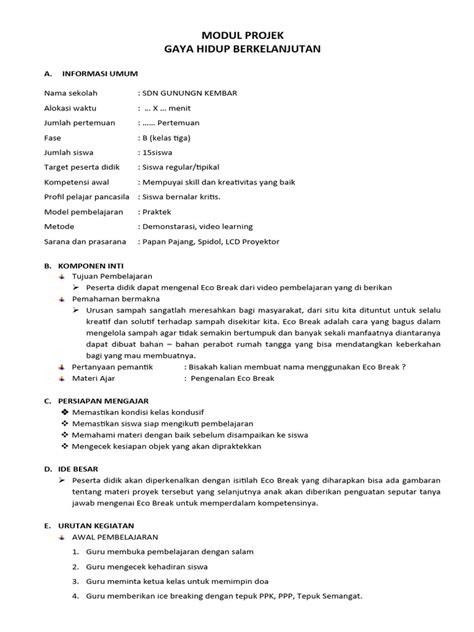 MODUL PROJEK
GAYA HIDUP BERKELANJUTAN

A. INFORMASI UMUM

Nama sekolah : SDN GUNUNGN KEMBAR
Alokasi waktu : … X … menit
Jumlah pertemuan : …… Pertemuan
Fase : B (kelas tiga)
Jumlah siswa : 15siswa
Target peserta didik : Siswa regular/tipikal
Kompetensi awal : Mempuyai skill dan kreativitas yang baik
Profil pelajar pancasila : Siswa bernalar kritis.
Model pembelajaran : Praktek
Metode : Demonstarasi, video learning
Sarana dan prasarana : Papan Pajang, Spidol, LCD Proyektor

B. KOMPONEN INTI
Tujuan Pembelajaran
Peserta didik dapat mengenal Eco Break dari video pembelajaran yang di berikan
Pemahaman bermakna
Urusan sampah sangatlah meresahkan bagi masyarakat, dari situ kita dituntut untuk selalu kreatif dan solutif terhadap sampah disekitar kita. Eco Break adalah cara yang bagus dalam mengelola sampah agar tidak semakin bertumpuk dan banyak sekali manfaatnya diantaranya dapat dibuat bahan – bahan perabot rumah tangga yang bisa mendatangkan keberkahan bagi yang mau membuatnya.
Pertanyaan pemantik : Bisakah kalian membuat nama menggunakan Eco Break ?
Materi Ajar : Pengenalan Eco Break

C. PERSIAPAN MENGAJAR
Memastikan kondisi kelas kondusif
Memastikan siswa siap mengikuti pembelajaran
Memahami materi dengan baik sebelum disampaikan ke siswa
Mengecek kesiapan objek yang akan dipraktekkan

D. IDE BESAR
Peserta didik akan diperkenalkan dengan isitilah Eco Break yang diharapkan bisa ada gambaran tentang materi proyek tersebut yang selanjutnya anak akan diberikan penguatan seputar tanya jawab mengenai Eco Break untuk memperdalam kompetensinya.

E. URUTAN KEGIATAN
AWAL PEMBELAJARAN
1. Guru membuka pembelajaran dengan salam
2. Guru mengecek kehadiran siswa
3. Guru meminta ketua kelas untuk memimpin doa
4. Guru memberikan ice breaking dengan tepuk PPK, PPP, Tepuk Semangat.